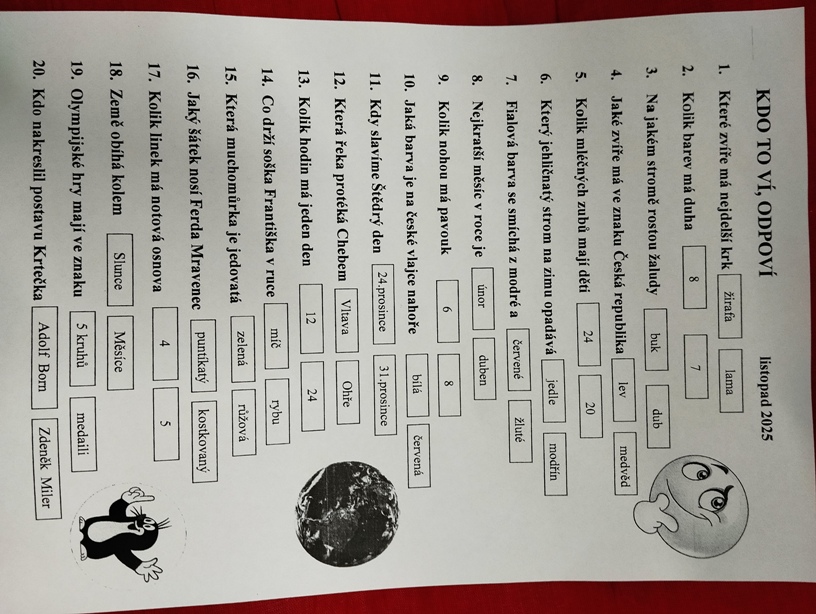 KDO TO VÍ, ODPOVÍ

listopad 2025

1. Které zvíře má nejdelší krk žirafa lama
2. Kolik barev má duha 8 7
3. Na jakém stromě rostou žaludy buk dub
4. Jaké zvíře má ve znaku Česká republika lev medvěd
5. Kolik mléčných zubů mají děti 24 20
6. Který jehličnatý strom na zimu opadává jedle modřín
7. Fialová barva se smíchá z modré a červené žluté
8. Nejkratší měsíc v roce je únor duben
9. Kolik nohou má pavouk 6 8
10. Jaká barva je na české vlajce nahoře bílá červená
11. Kdy slavíme Štědrý den 24.prosince 31.prosince
12. Která řeka protéká Chebem Vltava Ohře
13. Kolik hodin má jeden den 12 24
14. Co drží soška Františka v ruce míč rybu
15. Která muchomůrka je jedovatá zelená růžová
16. Jaký šátek nosí Ferda Mravenec puntíkatý kostkovaný
17. Kolik linek má notová osnova 4 5
18. Země obíhá kolem Slunce Měsíce
19. Olympijské hry mají ve znaku 5 kruhů medaili
20. Kdo nakreslil postavu Krtečka Adolf Born Zdeněk Miler